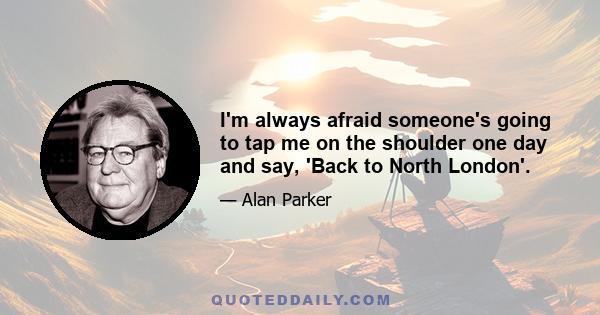 I'm always afraid someone's going to tap me on the shoulder one day and say, 'Back to North London'.

— Alan Parker

QUOTEDDAILY.COM